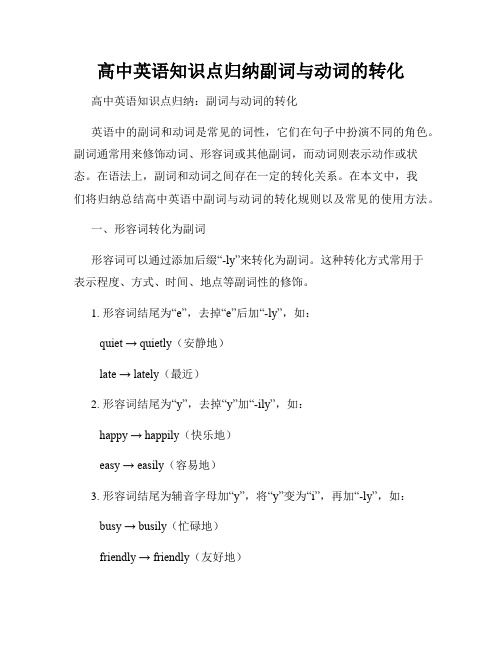 高中英语知识点归纳副词与动词的转化

高中英语知识点归纳：副词与动词的转化

英语中的副词和动词是常见的词性，它们在句子中扮演不同的角色。副词通常用来修饰动词、形容词或其他副词，而动词则表示动作或状态。在语法上，副词和动词之间存在一定的转化关系。在本文中，我们将归纳总结高中英语中副词与动词的转化规则以及常见的使用方法。

一、形容词转化为副词

形容词可以通过添加后缀“-ly”来转化为副词。这种转化方式常用于表示程度、方式、时间、地点等副词性的修饰。

1. 形容词结尾为“e”，去掉“e”后加“-ly”，如：

quiet → quietly（安静地）

late → lately（最近）

2. 形容词结尾为“y”，去掉“y”加“-ily”，如：

happy → happily（快乐地）

easy → easily（容易地）

3. 形容词结尾为辅音字母加“y”，将“y”变为“i”，再加“-ly”，如：

busy → busily（忙碌地）

friendly → friendly（友好地）